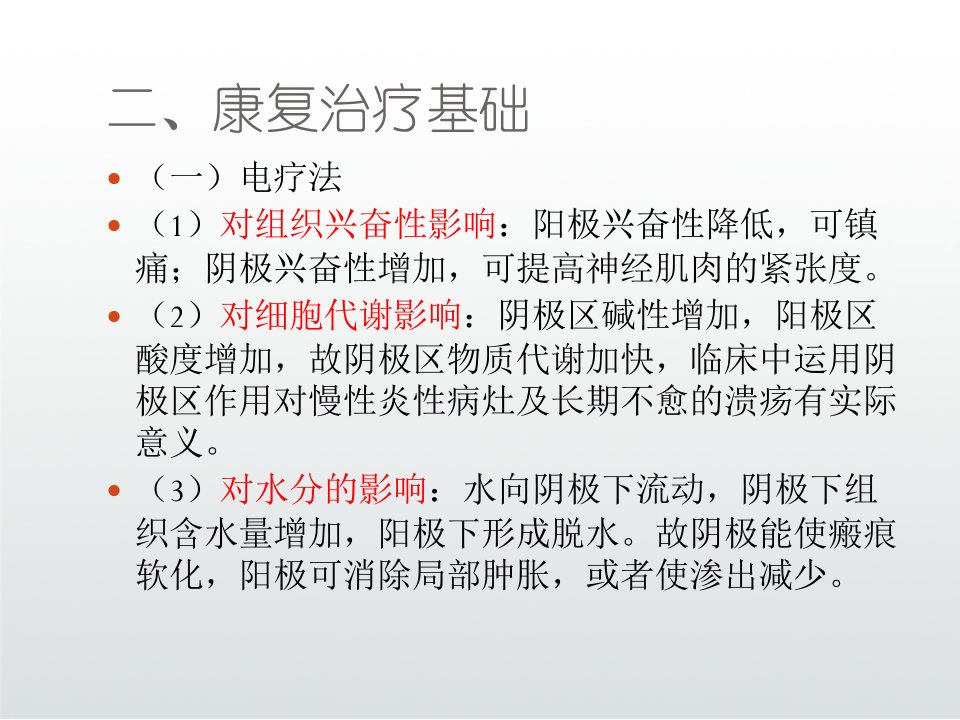 二、康复治疗基础

• （一）电疗法

• （1）对组织兴奋性影响：阳极兴奋性降低，可镇痛；阴极兴奋性增加，可提高神经肌肉的紧张度。

• （2）对细胞代谢影响：阴极区碱性增加，阳极区酸度增加，故阴极区物质代谢加快，临床中运用阴极区作用对慢性炎性病灶及长期不愈的溃疡有实际意义。

• （3）对水分的影响：水向阴极下流动，阴极下组织含水量增加，阳极下形成脱水。故阴极能使瘢痕软化，阳极可消除局部肿胀，或者使渗出减少。